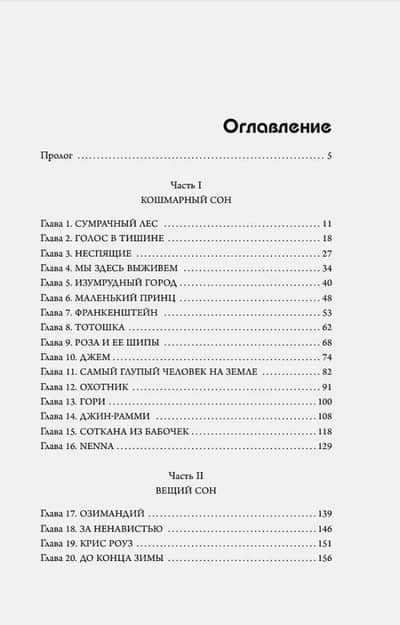 Оглавление

Пролог 5

Часть I
КОШМАРНЫЙ СОН

Глава 1. СУМРАЧНЫЙ ЛЕС 11
Глава 2. ГОЛОС В ТИШИНЕ 18
Глава 3. НЕСПЯЩИЕ 27
Глава 4. МЫ ЗДЕСЬ ВЫЖИВЕМ 34
Глава 5. ИЗУМРУДНЫЙ ГОРОД 40
Глава 6. МАЛЕНЬКИЙ ПРИНЦ 48
Глава 7. ФРАНКЕНШТЕЙН 53
Глава 8. ТОТОШКА 62
Глава 9. РОЗА И ЕЕ ШИПЫ 68
Глава 10. ДЖЕМ 74
Глава 11. САМЫЙ ГЛУПЫЙ ЧЕЛОВЕК НА ЗЕМЛЕ 82
Глава 12. ОХОТНИК 91
Глава 13. ГОРИ 100
Глава 14. ДЖИН-РАММИ 108
Глава 15. СОТКАНА ИЗ БАБОЧЕК 118
Глава 16. NENNA 129

Часть II
ВЕЩИЙ СОН

Глава 17. ОЗИМАНДИЙ 139
Глава 18. ЗА НЕНАВИСТЬЮ 146
Глава 19. КРИС РОУЗ 151
Глава 20. ДО КОНЦА ЗИМЫ 156